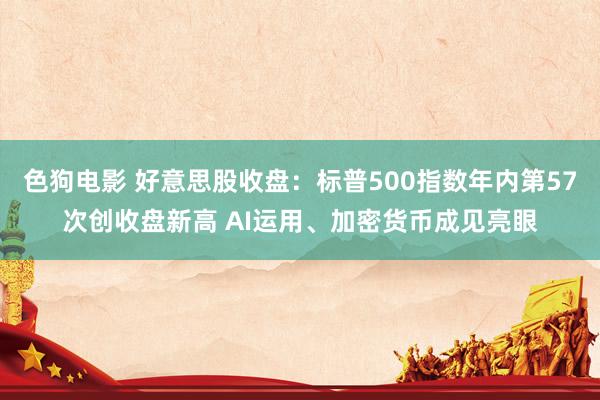 色狗电影 好意思股收盘：标普500指数年内第57次创收盘新高 AI运用、加密货币成见亮眼